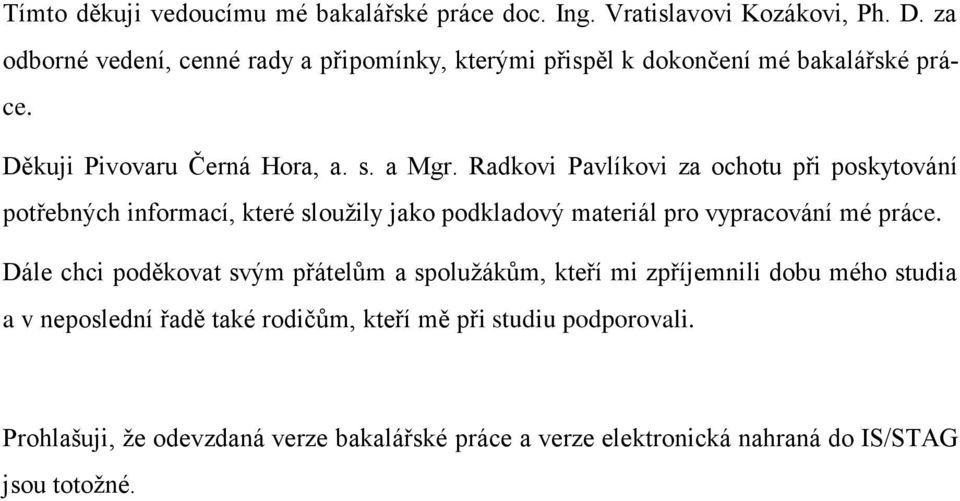 Tímto děkuji vedoucímu mé bakalářské práce doc. Ing. Vratislavovi Kozákovi, Ph. D. za odborné vedení, cenné rady a připomínky, kterými přispěl k dokončení mé bakalářské práce.

Děkuji Pivovaru Černá Hora, a. s. a Mgr. Radkovi Pavlíkovi za ochotu při poskytování potřebných informací, které sloužily jako podkladový materiál pro vypracování mé práce.

Dále chci poděkovat svým přátelům a spolužákům, kteří mi zpříjemnili dobu mého studia a v neposlední řadě také rodičům, kteří mě při studiu podporovali.

Prohlašuji, že odevzdaná verze bakalářské práce a verze elektronická nahraná do IS/STAG jsou totožné.